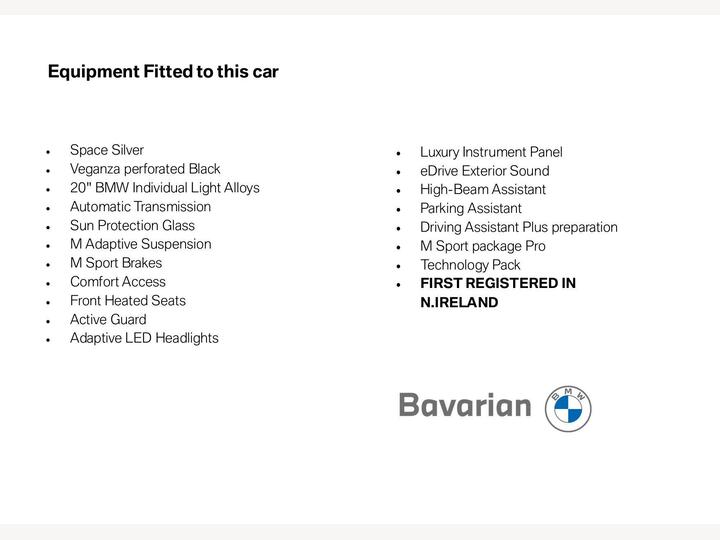 Equipment Fitted to this car

• Space Silver
• Veganza perforated Black
• 20" BMW Individual Light Alloys
• Automatic Transmission
• Sun Protection Glass
• M Adaptive Suspension
• M Sport Brakes
• Comfort Access
• Front Heated Seats
• Active Guard
• Adaptive LED Headlights

• Luxury Instrument Panel
• eDrive Exterior Sound
• High-Beam Assistant
• Parking Assistant
• Driving Assistant Plus preparation
• M Sport package Pro
• Technology Pack
• FIRST REGISTERED IN N.IRELAND

Bavarian
BMW